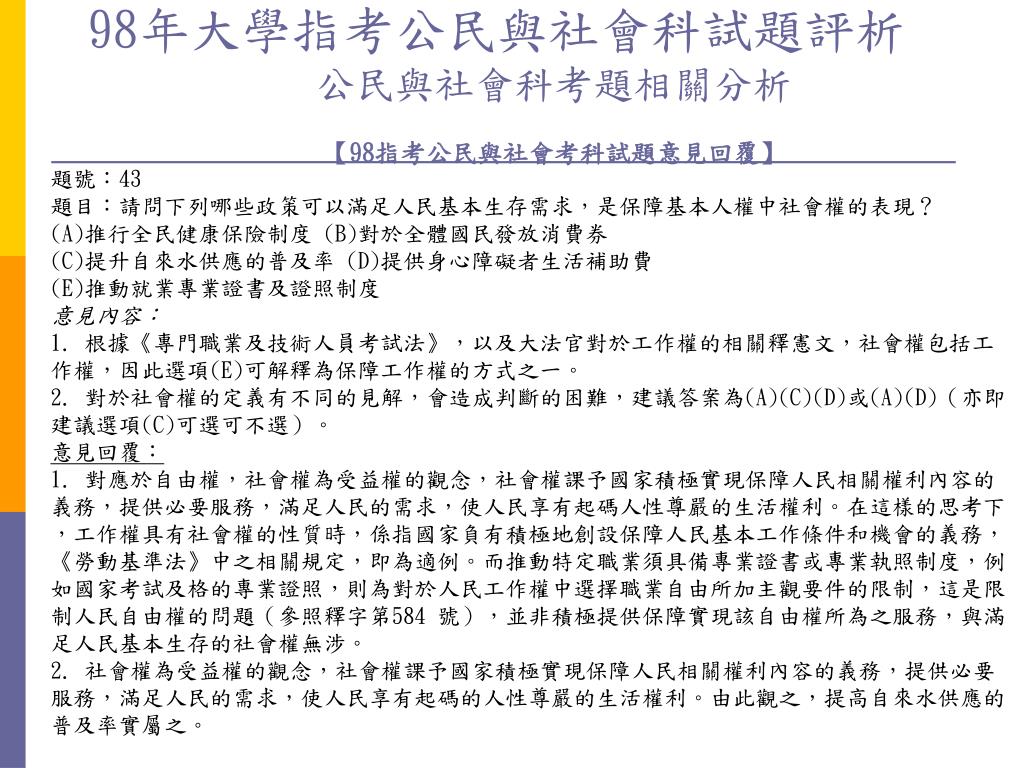 98年大學指考公民與社會科試題評析
公民與社會科考題相關分析

【98指考公民與社會考科試題意見回覆】

題號：43
題目：請問下列哪些政策可以滿足人民基本生存需求，是保障基本人權中社會權的表現？
(A)推行全民健康保險制度 (B)對於全體國民發放消費券
(C)提升自來水供應的普及率 (D)提供身心障礙者生活補助費
(E)推動就業專業證書及證照制度
意見內容：
1. 根據《專門職業及技術人員考試法》，以及大法官對於工作權的相關釋憲文，社會權包括工作權，因此選項(E)可解釋為保障工作權的方式之一。
2. 對於社會權的定義有不同的見解，會造成判斷的困難，建議答案為(A)(C)(D)或(A)(D)（亦即建議選項(C)可選可不選）。
意見回覆：
1. 對應於自由權，社會權為受益權的觀念，社會權課予國家積極實現保障人民相關權利內容的義務，提供必要服務，滿足人民的需求，使人民享有起碼人性尊嚴的生活權利。在這樣的思考下，工作權具有社會權的性質時，係指國家負有積極地創設保障人民基本工作條件和機會的義務，《勞動基準法》中之相關規定，即為適例。而推動特定職業須具備專業證書或專業執照制度，例如國家考試及格的專業證照，則為對於人民工作權中選擇職業自由所加主觀要件的限制，這是限制人民自由權的問題（參照釋字第584 號），並非積極提供保障實現該自由權所為之服務，與滿足人民基本生存的社會權無涉。
2. 社會權為受益權的觀念，社會權課予國家積極實現保障人民相關權利內容的義務，提供必要服務，滿足人民的需求，使人民享有起碼的人性尊嚴的生活權利。由此觀之，提高自來水供應的普及率實屬之。